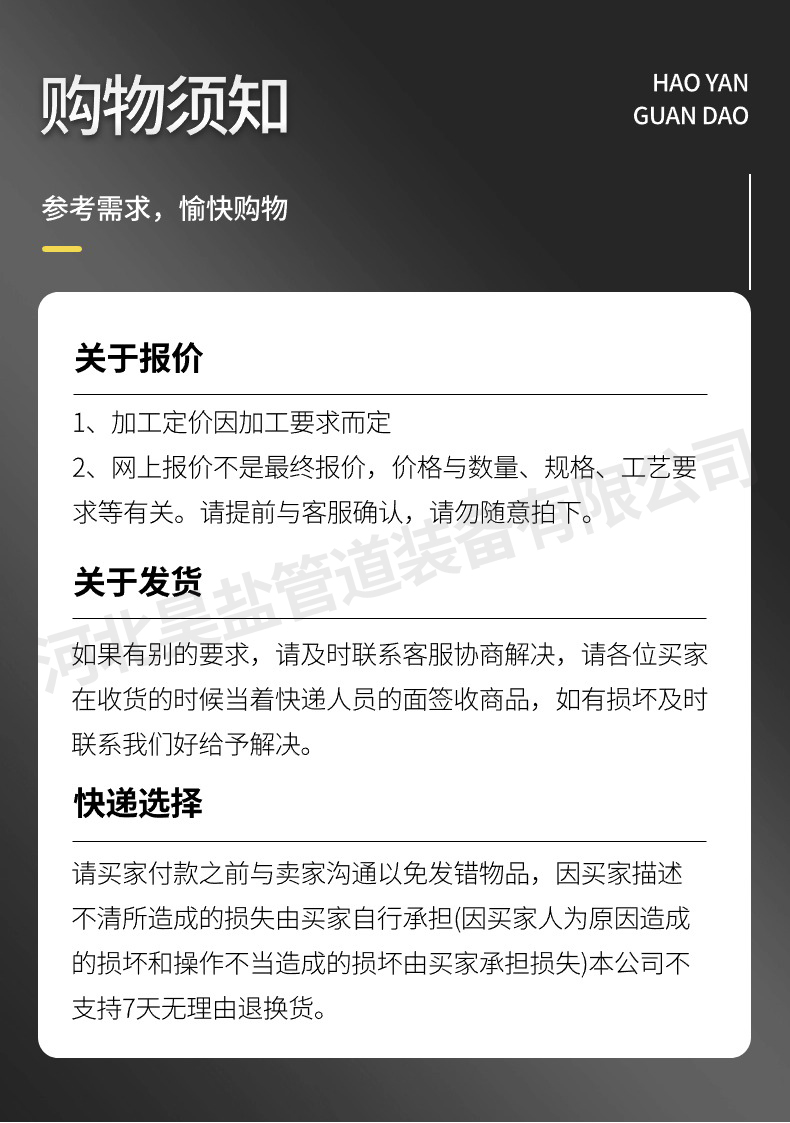 购物须知

HAO YAN
GUAN DAO

参考需求，愉快购物

关于报价

1、加工定价因加工要求而定
2、网上报价不是最终报价，价格与数量、规格、工艺要求等有关。请提前与客服确认，请勿随意拍下。

关于发货

如果有别的要求，请及时联系客服协商解决，请各位买家在收货的时候当着快递人员的面签收商品，如有损坏及时联系我们好给予解决。

快递选择

请买家付款之前与卖家沟通以免发错物品，因买家描述不清所造成的损失由买家自行承担(因买家人为原因造成的损坏和操作不当造成的损坏由买家承担损失)本公司不支持7天无理由退换货。

河北昊盐管道装备有限公司